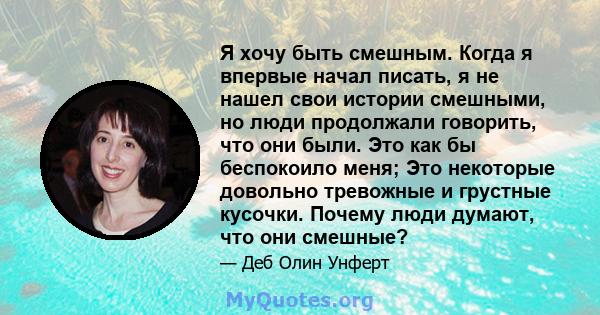 Я хочу быть смешным. Когда я впервые начал писать, я не нашел свои истории смешными, но люди продолжали говорить, что они были. Это как бы беспокоило меня; Это некоторые довольно тревожные и грустные кусочки. Почему люди думают, что они смешные?

— Деб Олин Унферт

MyQuotes.org